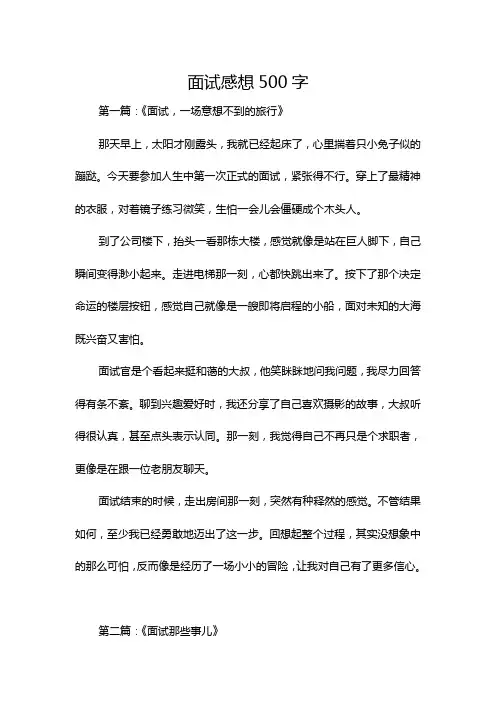 面试感想 500 字

第一篇：《面试，一场意想不到的旅行》

那天早上，太阳才刚露头，我就已经起床了，心里揣着只小兔子似的蹦跶。今天要参加人生中第一次正式的面试，紧张得不行。穿上了最精神的衣服，对着镜子练习微笑，生怕一会儿会僵硬成个木头人。

到了公司楼下，抬头一看那栋大楼，感觉就像是站在巨人脚下，自己瞬间变得渺小起来。走进电梯那一刻，心都快跳出来了。按下了那个决定命运的楼层按钮，感觉自己就像是一艘即将启程的小船，面对未知的大海既兴奋又害怕。

面试官是个看起来挺和蔼的大叔，他笑眯眯地问我问题，我尽力回答得有条不紊。聊到兴趣爱好时，我还分享了自己喜欢摄影的故事，大叔听得很认真，甚至点头表示认同。那一刻，我觉得自己不再只是个求职者，更像是在跟一位老朋友聊天。

面试结束的时候，走出房间那一刻，突然有种释然的感觉。不管结果如何，至少我已经勇敢地迈出了这一步。回想起整个过程，其实没想象中的那么可怕，反而像是经历了一场小小的冒险，让我对自己有了更多信心。

第二篇：《面试那些事儿》